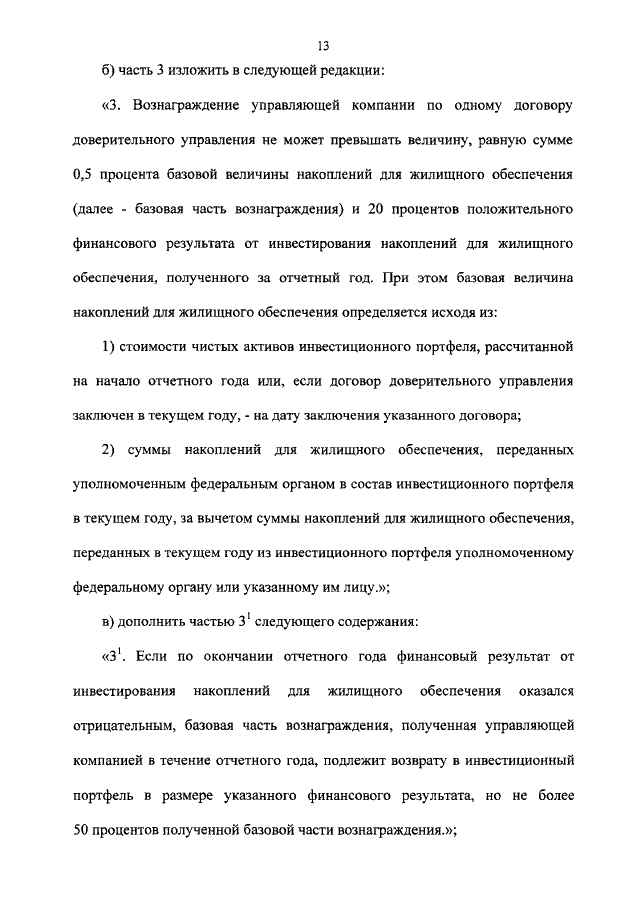 13

б) часть 3 изложить в следующей редакции:

«3. Вознаграждение управляющей компании по одному договору доверительного управления не может превышать величину, равную сумме 0,5 процента базовой величины накоплений для жилищного обеспечения (далее - базовая часть вознаграждения) и 20 процентов положительного финансового результата от инвестирования накоплений для жилищного обеспечения, полученного за отчетный год. При этом базовая величина накоплений для жилищного обеспечения определяется исходя из:

1) стоимости чистых активов инвестиционного портфеля, рассчитанной на начало отчетного года или, если договор доверительного управления заключен в текущем году, - на дату заключения указанного договора;

2) суммы накоплений для жилищного обеспечения, переданных уполномоченным федеральным органом в состав инвестиционного портфеля в текущем году, за вычетом суммы накоплений для жилищного обеспечения, переданных в текущем году из инвестиционного портфеля уполномоченному федеральному органу или указанному им лицу.»;

в) дополнить частью $3^1$ следующего содержания:

«$3^1$. Если по окончании отчетного года финансовый результат от инвестирования накоплений для жилищного обеспечения оказался отрицательным, базовая часть вознаграждения, полученная управляющей компанией в течение отчетного года, подлежит возврату в инвестиционный портфель в размере указанного финансового результата, но не более 50 процентов полученной базовой части вознаграждения.»;